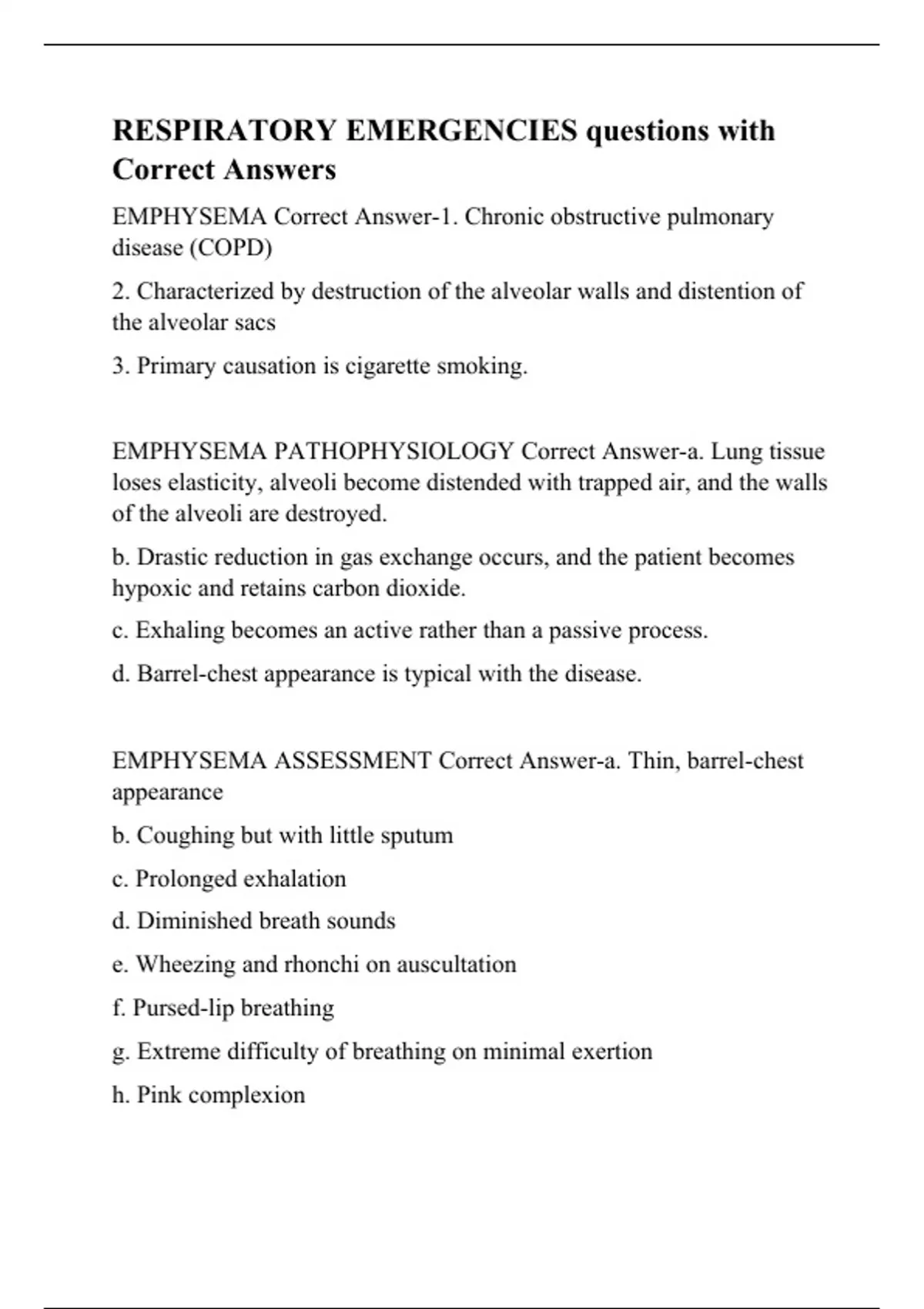 RESPIRATORY EMERGENCIES questions with Correct Answers

EMPHYSEMA Correct Answer-1. Chronic obstructive pulmonary disease (COPD)

2. Characterized by destruction of the alveolar walls and distention of the alveolar sacs

3. Primary causation is cigarette smoking.

EMPHYSEMA PATHOPHYSIOLOGY Correct Answer-a. Lung tissue loses elasticity, alveoli become distended with trapped air, and the walls of the alveoli are destroyed.

b. Drastic reduction in gas exchange occurs, and the patient becomes hypoxic and retains carbon dioxide.

c. Exhaling becomes an active rather than a passive process.

d. Barrel-chest appearance is typical with the disease.

EMPHYSEMA ASSESSMENT Correct Answer-a. Thin, barrel-chest appearance

b. Coughing but with little sputum

c. Prolonged exhalation

d. Diminished breath sounds

e. Wheezing and rhonchi on auscultation

f. Pursed-lip breathing

g. Extreme difficulty of breathing on minimal exertion

h. Pink complexion